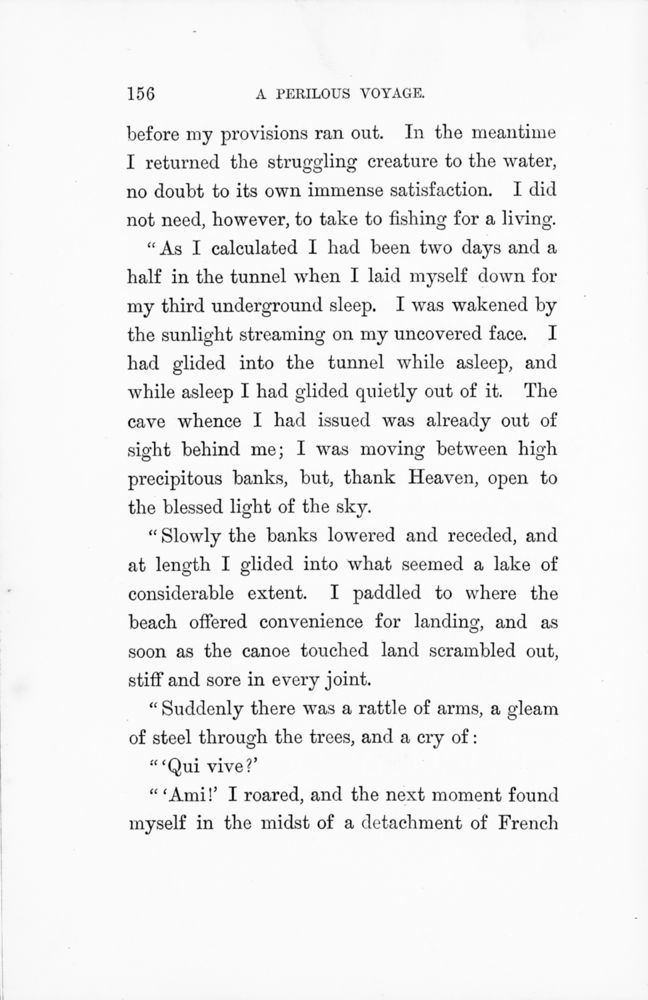 156 A PERILOUS VOYAGE.

before my provisions ran out. In the meantime I returned the struggling creature to the water, no doubt to its own immense satisfaction. I did not need, however, to take to fishing for a living.

"As I calculated I had been two days and a half in the tunnel when I laid myself down for my third underground sleep. I was wakened by the sunlight streaming on my uncovered face. I had glided into the tunnel while asleep, and while asleep I had glided quietly out of it. The cave whence I had issued was already out of sight behind me; I was moving between high precipitous banks, but, thank Heaven, open to the blessed light of the sky.

"Slowly the banks lowered and receded, and at length I glided into what seemed a lake of considerable extent. I paddled to where the beach offered convenience for landing, and as soon as the canoe touched land scrambled out, stiff and sore in every joint.

"Suddenly there was a rattle of arms, a gleam of steel through the trees, and a cry of:

"'Qui vive?'

"'Ami!' I roared, and the next moment found myself in the midst of a detachment of French